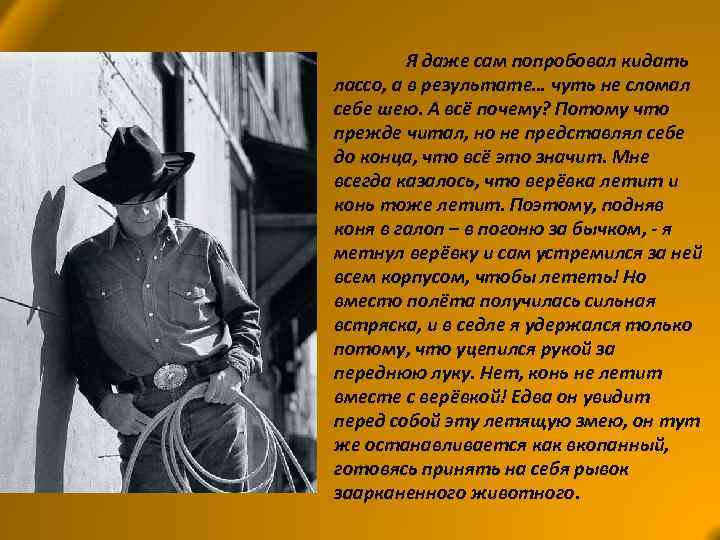 Я даже сам попробовал кидать лассо, а в результате… чуть не сломал себе шею. А всё почему? Потому что прежде читал, но не представлял себе до конца, что всё это значит. Мне всегда казалось, что верёвка летит и конь тоже летит. Поэтому, подняв коня в галоп – в погоню за бычком, - я метнул верёвку и сам устремился за ней всем корпусом, чтобы лететь! Но вместо полёта получилась сильная встряска, и в седле я удержался только потому, что уцепился рукой за переднюю луку. Нет, конь не летит вместе с верёвкой! Едва он увидит перед собой эту летящую змею, он тут же останавливается как вкопанный, готовясь принять на себя рывок заарканенного животного.